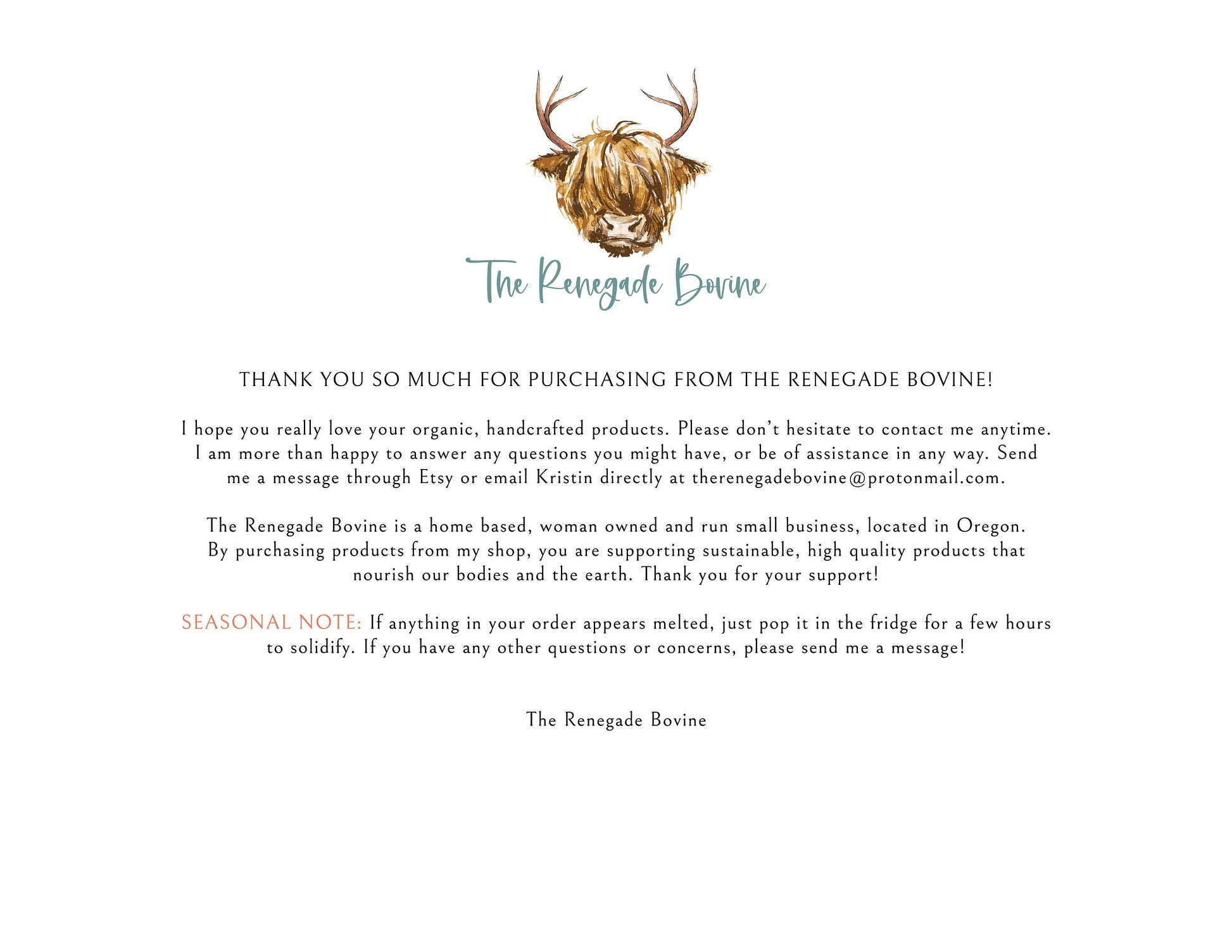 The Renegade Bovine

THANK YOU SO MUCH FOR PURCHASING FROM THE RENEGADE BOVINE!

I hope you really love your organic, handcrafted products. Please don't hesitate to contact me anytime. I am more than happy to answer any questions you might have, or be of assistance in any way. Send me a message through Etsy or email Kristin directly at therenegadebovine@protonmail.com.

The Renegade Bovine is a home based, woman owned and run small business, located in Oregon. By purchasing products from my shop, you are supporting sustainable, high quality products that nourish our bodies and the earth. Thank you for your support!

SEASONAL NOTE: If anything in your order appears melted, just pop it in the fridge for a few hours to solidify. If you have any other questions or concerns, please send me a message!

The Renegade Bovine